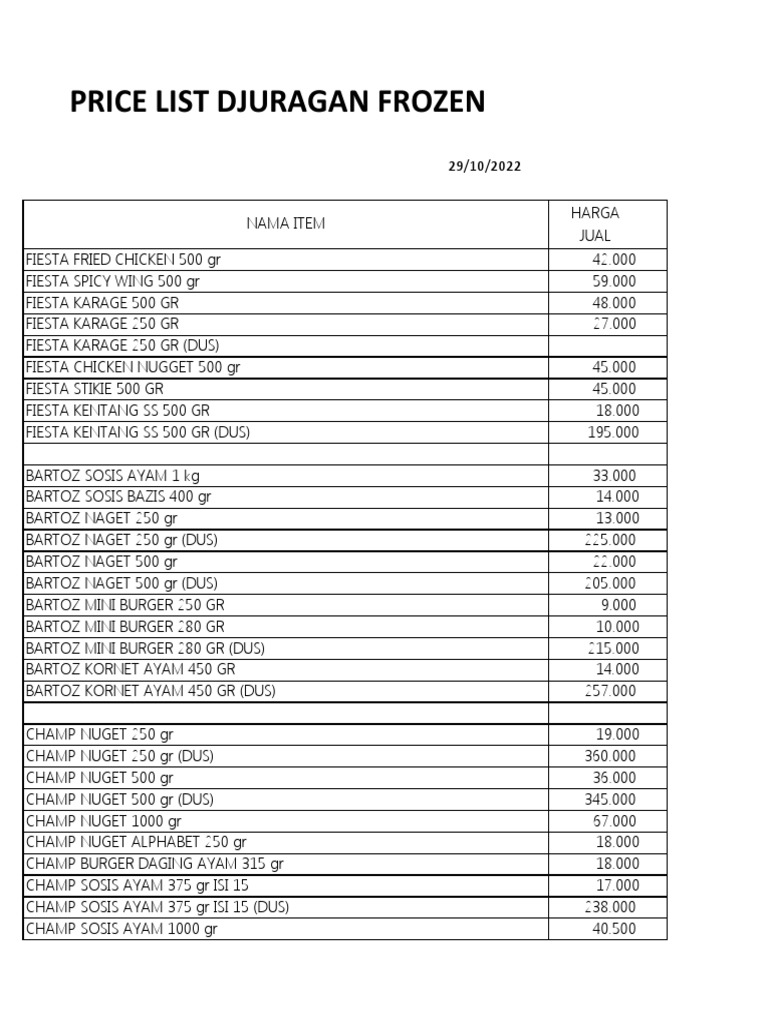 PRICE LIST DJURAGAN FROZEN

29/10/2022

| NAMA ITEM | HARGA JUAL |
|---|---|
| FIESTA FRIED CHICKEN 500 gr | 42.000 |
| FIESTA SPICY WING 500 gr | 59.000 |
| FIESTA KARAGE 500 GR | 48.000 |
| FIESTA KARAGE 250 GR | 27.000 |
| FIESTA KARAGE 250 GR (DUS) | |
| FIESTA CHICKEN NUGGET 500 gr | 45.000 |
| FIESTA STIKIE 500 GR | 45.000 |
| FIESTA KENTANG SS 500 GR | 18.000 |
| FIESTA KENTANG SS 500 GR (DUS) | 195.000 |
| | |
| BARTOZ SOSIS AYAM 1 kg | 33.000 |
| BARTOZ SOSIS BAZIS 400 gr | 14.000 |
| BARTOZ NAGET 250 gr | 13.000 |
| BARTOZ NAGET 250 gr (DUS) | 225.000 |
| BARTOZ NAGET 500 gr | 22.000 |
| BARTOZ NAGET 500 gr (DUS) | 205.000 |
| BARTOZ MINI BURGER 250 GR | 9.000 |
| BARTOZ MINI BURGER 280 GR | 10.000 |
| BARTOZ MINI BURGER 280 GR (DUS) | 215.000 |
| BARTOZ KORNET AYAM 450 GR | 14.000 |
| BARTOZ KORNET AYAM 450 GR (DUS) | 257.000 |
| | |
| CHAMP NUGET 250 gr | 19.000 |
| CHAMP NUGET 250 gr (DUS) | 360.000 |
| CHAMP NUGET 500 gr | 36.000 |
| CHAMP NUGET 500 gr (DUS) | 345.000 |
| CHAMP NUGET 1000 gr | 67.000 |
| CHAMP NUGET ALPHABET 250 gr | 18.000 |
| CHAMP BURGER DAGING AYAM 315 gr | 18.000 |
| CHAMP SOSIS AYAM 375 gr ISI 15 | 17.000 |
| CHAMP SOSIS AYAM 375 gr ISI 15 (DUS) | 238.000 |
| CHAMP SOSIS AYAM 1000 gr | 40.500 |